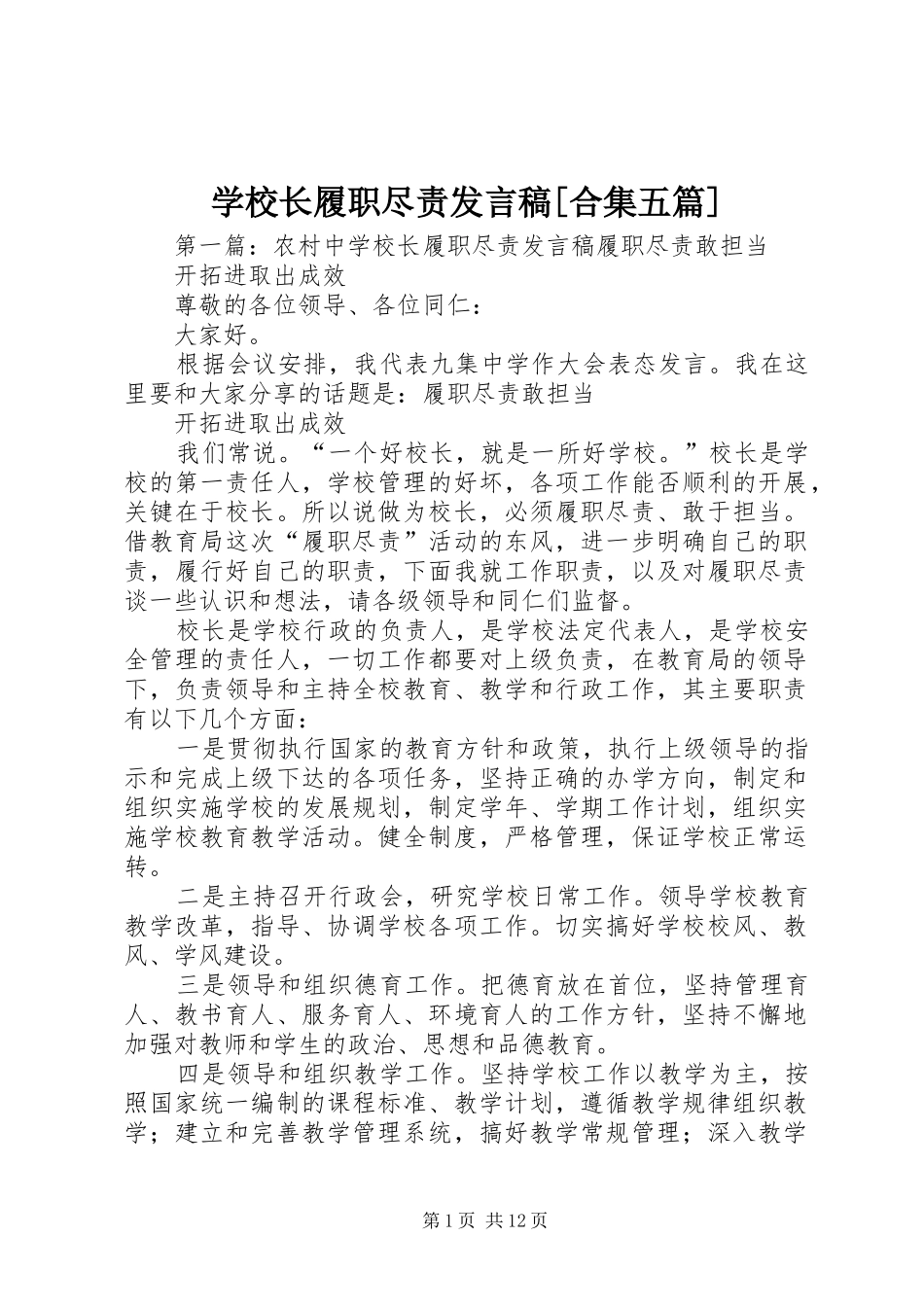 学校长履职尽责发言稿[合集五篇]

第一篇：农村中学校长履职尽责发言稿履职尽责敢担当

开拓进取出成效

尊敬的各位领导、各位同仁：

大家好。

根据会议安排，我代表九集中学作大会表态发言。我在这里要和大家分享的话题是：履职尽责敢担当

开拓进取出成效

我们常说。“一个好校长，就是一所好学校。”校长是学校的第一责任人，学校管理的好坏，各项工作能否顺利的开展，关键在于校长。所以说做为校长，必须履职尽责、敢于担当。借教育局这次“履职尽责”活动的东风，进一步明确自己的职责，履行好自己的职责，下面我就工作职责，以及对履职尽责谈一些认识和想法，请各级领导和同仁们监督。

校长是学校行政的负责人，是学校法定代表人，是学校安全管理的责任人，一切工作都要对上级负责，在教育局的领导下，负责领导和主持全校教育、教学和行政工作，其主要职责有以下几个方面：

一是贯彻执行国家的教育方针和政策，执行上级领导的指示和完成上级下达的各项任务，坚持正确的办学方向，制定和组织实施学校的发展规划，制定学年、学期工作计划，组织实施学校教育教学活动。健全制度，严格管理，保证学校正常运转。

二是主持召开行政会，研究学校日常工作。领导学校教育教学改革，指导、协调学校各项工作。切实搞好学校校风、教风、学风建设。

三是领导和组织德育工作。把德育放在首位，坚持管理育人、教书育人、服务育人、环境育人的工作方针，坚持不懈地加强对教师和学生的政治、思想和品德教育。

四是领导和组织教学工作。坚持学校工作以教学为主，按照国家统一编制的课程标准、教学计划，遵循教学规律组织教学；建立和完善教学管理系统，搞好教学常规管理；深入教学

第1页 共12页